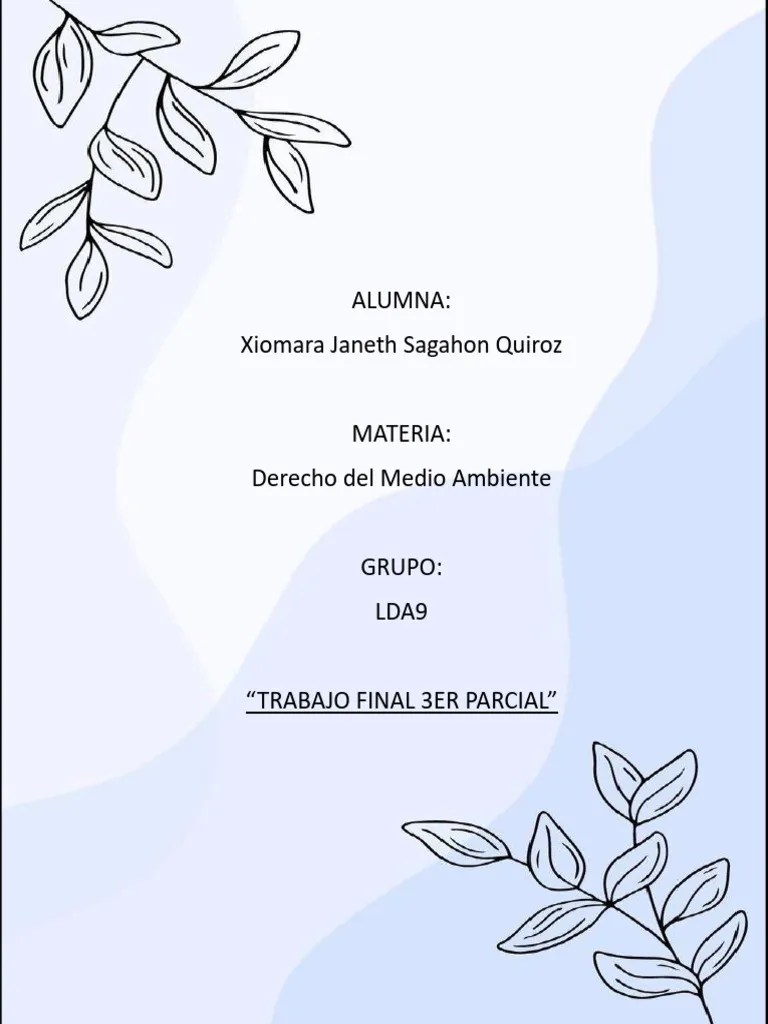 ALUMNA:

Xiomara Janeth Sagahon Quiroz

MATERIA:

Derecho del Medio Ambiente

GRUPO:

LDA9

"TRABAJO FINAL 3ER PARCIAL"